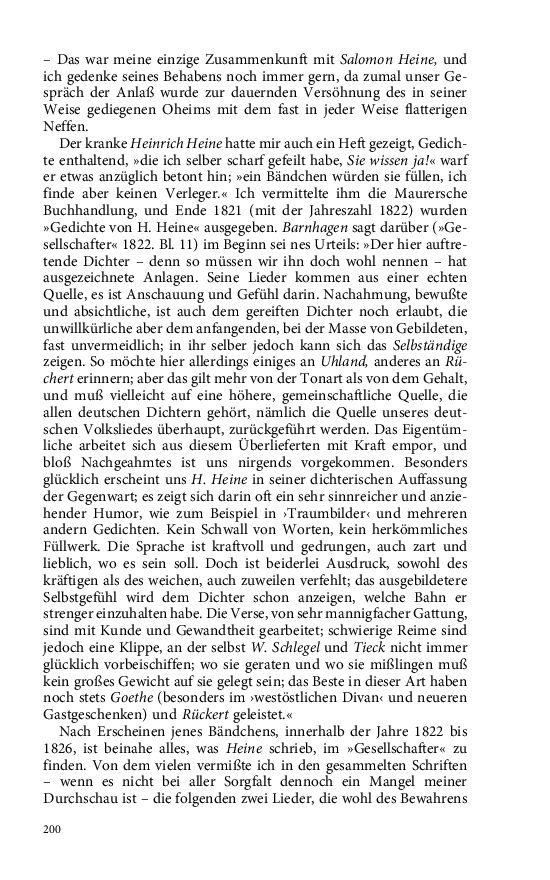 – Das war meine einzige Zusammenkunft mit Salomon Heine, und ich gedenke seines Behabens noch immer gern, da zumal unser Gespräch der Anlaß wurde zur dauernden Versöhnung des in seiner Weise gediegenen Oheims mit dem fast in jeder Weise flatterigen Neffen.

Der kranke Heinrich Heine hatte mir auch ein Heft gezeigt, Gedichte enthaltend, »die ich selber scharf gefeilt habe, Sie wissen ja!« warf er etwas anzüglich betont hin; »ein Bändchen würden sie füllen, ich finde aber keinen Verleger.« Ich vermittelte ihm die Maurersche Buchhandlung, und Ende 1821 (mit der Jahreszahl 1822) wurden »Gedichte von H. Heine« ausgegeben. Barnhagen sagt darüber (»Gesellschafter« 1822. Bl. 11) im Beginn sei nes Urteils: »Der hier auftretende Dichter – denn so müssen wir ihn doch wohl nennen – hat ausgezeichnete Anlagen. Seine Lieder kommen aus einer echten Quelle, es ist Anschauung und Gefühl darin. Nachahmung, bewußte und absichtliche, ist auch dem gereiften Dichter noch erlaubt, die unwillkürliche aber dem anfangenden, bei der Masse von Gebildeten, fast unvermeidlich; in ihr selber jedoch kann sich das Selbständige zeigen. So möchte hier allerdings einiges an Uhland, anderes an Rückert erinnern; aber das gilt mehr von der Tonart als von dem Gehalt, und muß vielleicht auf eine höhere, gemeinschaftliche Quelle, die allen deutschen Dichtern gehört, nämlich die Quelle unseres deutschen Volksliedes überhaupt, zurückgeführt werden. Das Eigentümliche arbeitet sich aus diesem Überlieferten mit Kraft empor, und bloß Nachgeahmtes ist uns nirgends vorgekommen. Besonders glücklich erscheint uns H. Heine in seiner dichterischen Auffassung der Gegenwart; es zeigt sich darin oft ein sehr sinnreicher und anziehender Humor, wie zum Beispiel in ›Traumbilder‹ und mehreren andern Gedichten. Kein Schwall von Worten, kein herkömmliches Füllwerk. Die Sprache ist kraftvoll und gedrungen, auch zart und lieblich, wo es sein soll. Doch ist beiderlei Ausdruck, sowohl des kräftigen als des weichen, auch zuweilen verfehlt; das ausgebildetere Selbstgefühl wird dem Dichter schon anzeigen, welche Bahn er strenger einzuhalten habe. Die Verse, von sehr mannigfacher Gattung, sind mit Kunde und Gewandtheit gearbeitet; schwierige Reime sind jedoch eine Klippe, an der selbst W. Schlegel und Tieck nicht immer glücklich vorbeischiffen; wo sie geraten und wo sie mißlingen muß kein großes Gewicht auf sie gelegt sein; das Beste in dieser Art haben noch stets Goethe (besonders im ›westöstlichen Divan‹ und neueren Gastgeschenken) und Rückert geleistet.«

Nach Erscheinen jenes Bändchens, innerhalb der Jahre 1822 bis 1826, ist beinahe alles, was Heine schrieb, im »Gesellschafter« zu finden. Von dem vielen vermißte ich in den gesammelten Schriften – wenn es nicht bei aller Sorgfalt dennoch ein Mangel meiner Durchschau ist – die folgenden zwei Lieder, die wohl des Bewahrens

200